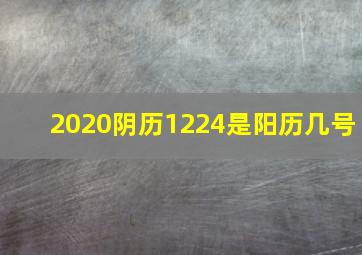 2020阴历1224是阳历几号